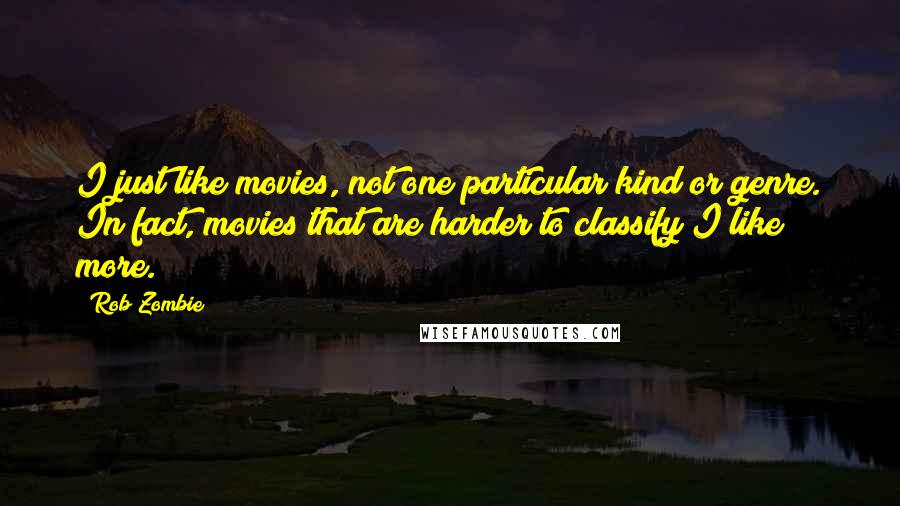 I just like movies, not one particular kind or genre. In fact, movies that are harder to classify I like more.

Rob Zombie

WISEFAMOUSQUOTES.COM